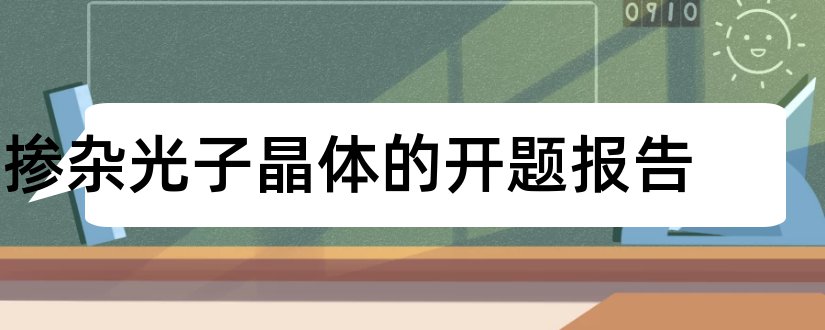 0910

掺杂光子晶体的开题报告